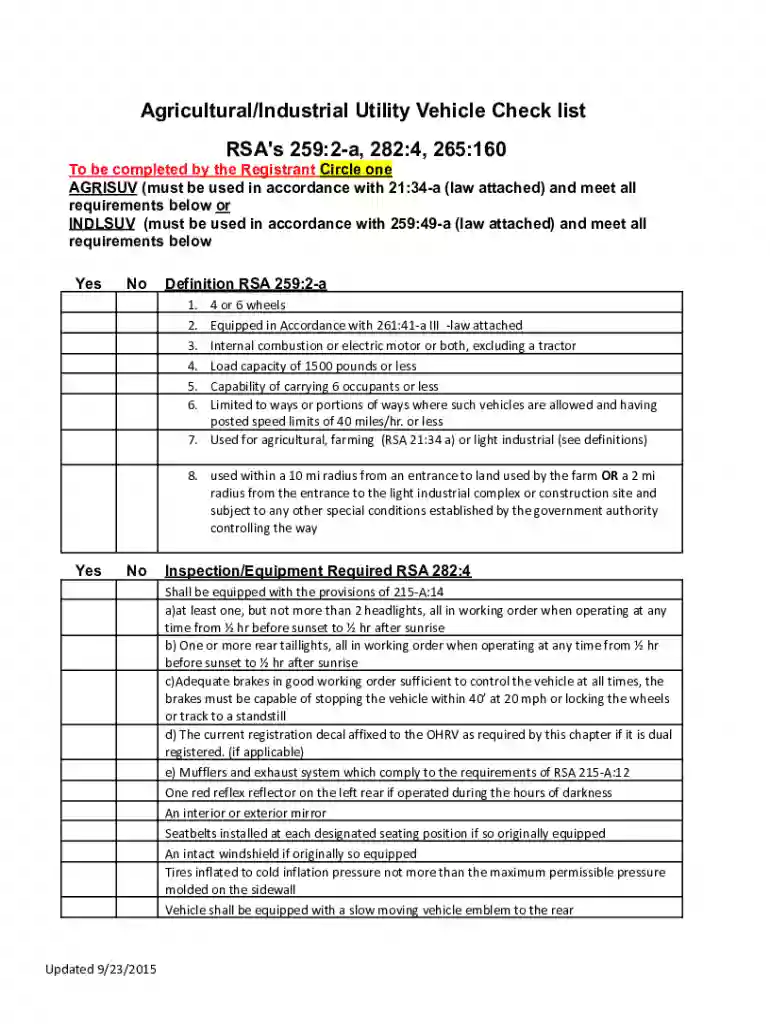 Agricultural/Industrial Utility Vehicle Check list

RSA's 259:2-a, 282:4, 265:160

To be completed by the Registrant Circle one

AGRISUV (must be used in accordance with 21:34-a (law attached) and meet all requirements below or

INDLSUV (must be used in accordance with 259:49-a (law attached) and meet all requirements below

| Yes | No | Definition RSA 259:2-a |
|---|---|---|
| | | 1. 4 or 6 wheels |
| | | 2. Equipped in Accordance with 261:41-a III -law attached |
| | | 3. Internal combustion or electric motor or both, excluding a tractor |
| | | 4. Load capacity of 1500 pounds or less |
| | | 5. Capability of carrying 6 occupants or less |
| | | 6. Limited to ways or portions of ways where such vehicles are allowed and having posted speed limits of 40 miles/hr. or less |
| | | 7. Used for agricultural, farming (RSA 21:34 a) or light industrial (see definitions) |
| | | 8. used within a 10 mi radius from an entrance to land used by the farm OR a 2 mi radius from the entrance to the light industrial complex or construction site and subject to any other special conditions established by the government authority controlling the way |

| Yes | No | Inspection/Equipment Required RSA 282:4 |
|---|---|---|
| | | Shall be equipped with the provisions of 215-A:14 |
| | | a)at least one, but not more than 2 headlights, all in working order when operating at any time from ½ hr before sunset to ½ hr after sunrise |
| | | b) One or more rear taillights, all in working order when operating at any time from ½ hr before sunset to ½ hr after sunrise |
| | | c)Adequate brakes in good working order sufficient to control the vehicle at all times, the brakes must be capable of stopping the vehicle within 40' at 20 mph or locking the wheels or track to a standstill |
| | | d) The current registration decal affixed to the OHRV as required by this chapter if it is dual registered. (if applicable) |
| | | e) Mufflers and exhaust system which comply to the requirements of RSA 215-A:12 |
| | | One red reflex reflector on the left rear if operated during the hours of darkness |
| | | An interior or exterior mirror |
| | | Seatbelts installed at each designated seating position if so originally equipped |
| | | An intact windshield if originally so equipped |
| | | Tires inflated to cold inflation pressure not more than the maximum permissible pressure molded on the sidewall |
| | | Vehicle shall be equipped with a slow moving vehicle emblem to the rear |

Updated 9/23/2015